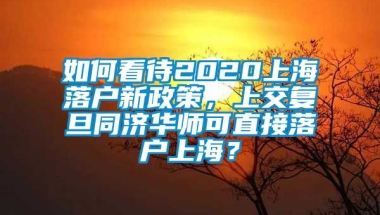 如何看待2020上海落户新政策，上交复旦同济华师可直接落户上海？